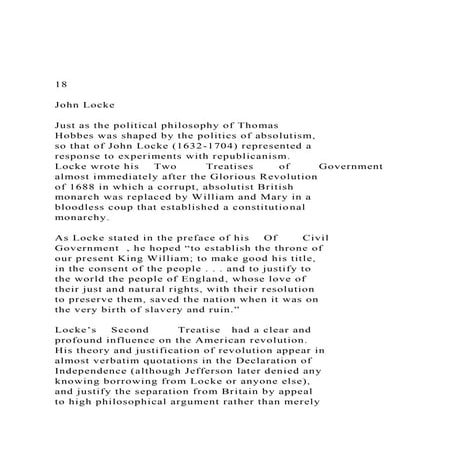 18

John Locke

Just as the political philosophy of Thomas Hobbes was shaped by the politics of absolutism, so that of John Locke (1632-1704) represented a response to experiments with republicanism. Locke wrote his Two Treatises of Government almost immediately after the Glorious Revolution of 1688 in which a corrupt, absolutist British monarch was replaced by William and Mary in a bloodless coup that established a constitutional monarchy.

As Locke stated in the preface of his Of Civil Government , he hoped "to establish the throne of our present King William; to make good his title, in the consent of the people . . . and to justify to the world the people of England, whose love of their just and natural rights, with their resolution to preserve them, saved the nation when it was on the very birth of slavery and ruin."

Locke's Second Treatise had a clear and profound influence on the American revolution. His theory and justification of revolution appear in almost verbatim quotations in the Declaration of Independence (although Jefferson later denied any knowing borrowing from Locke or anyone else), and justify the separation from Britain by appeal to high philosophical argument rather than merely